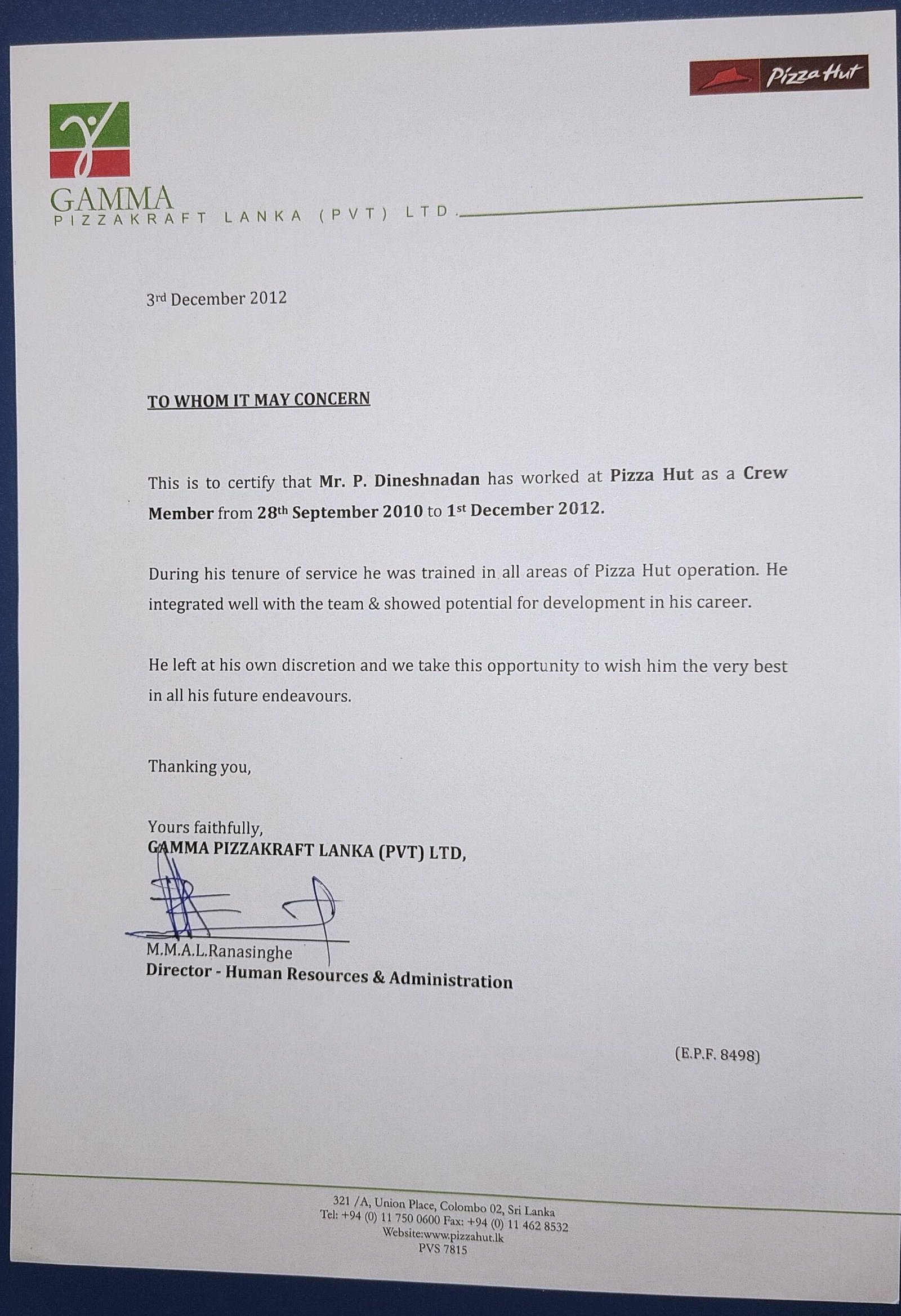 Pizza Hut

GAMMA
PIZZAKRAFT LANKA (PVT) LTD.

3rd December 2012

TO WHOM IT MAY CONCERN

This is to certify that Mr. P. Dineshnadan has worked at Pizza Hut as a Crew Member from 28th September 2010 to 1st December 2012.

During his tenure of service he was trained in all areas of Pizza Hut operation. He integrated well with the team & showed potential for development in his career.

He left at his own discretion and we take this opportunity to wish him the very best in all his future endeavours.

Thanking you,

Yours faithfully,
GAMMA PIZZAKRAFT LANKA (PVT) LTD,

M.M.A.L.Ranasinghe
Director - Human Resources & Administration

(E.P.F. 8498)

321 /A, Union Place, Colombo 02, Sri Lanka
Tel: +94 (0) 11 750 0600 Fax: +94 (0) 11 462 8532
Website:www.pizzahut.lk
PVS 7815